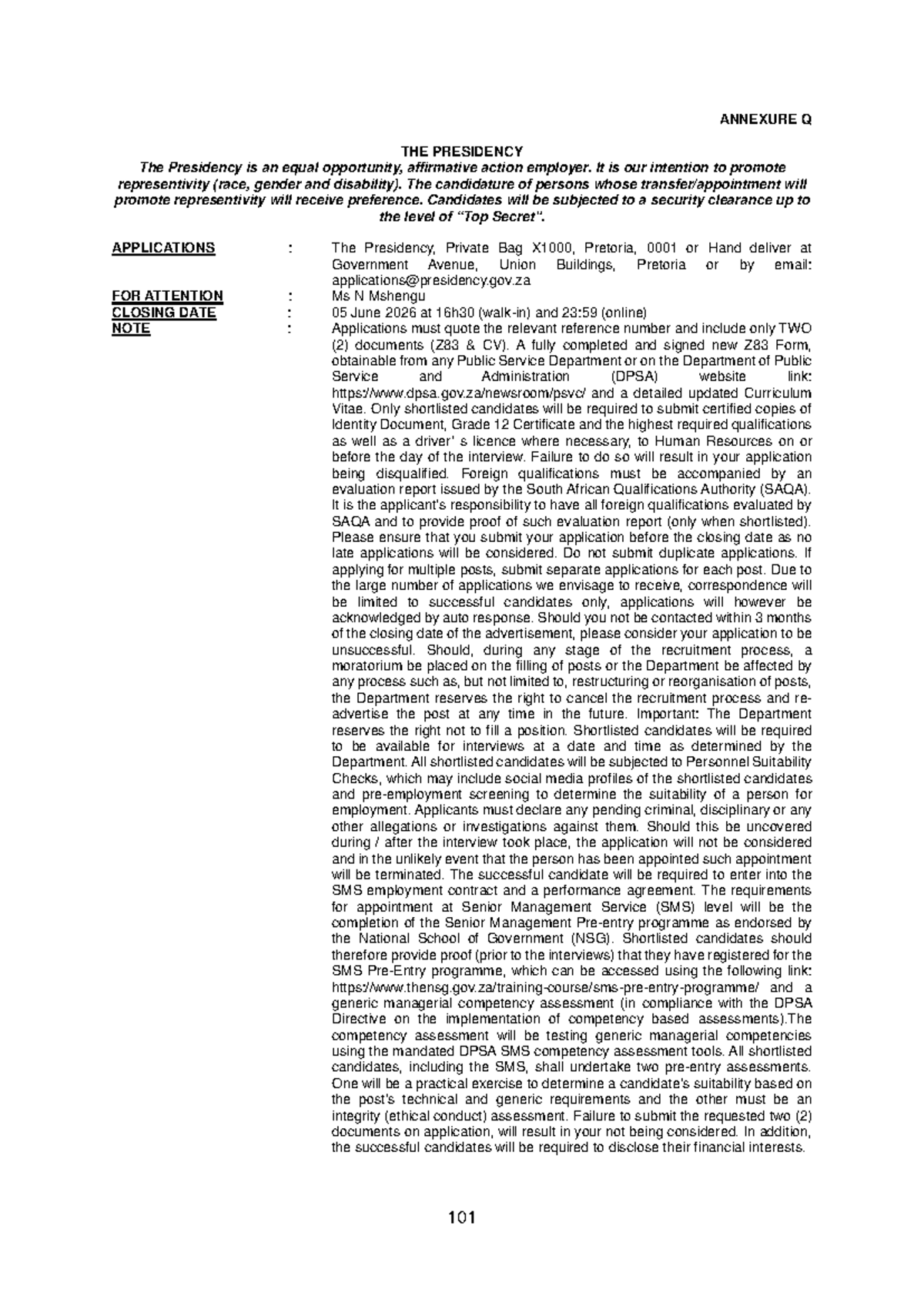 ANNEXURE Q

THE PRESIDENCY

The Presidency is an equal opportunity, affirmative action employer. It is our intention to promote representivity (race, gender and disability). The candidature of persons whose transfer/appointment will promote representivity will receive preference. Candidates will be subjected to a security clearance up to the level of "Top Secret".

APPLICATIONS : The Presidency, Private Bag X1000, Pretoria, 0001 or Hand deliver at Government Avenue, Union Buildings, Pretoria or by email: applications@presidency.gov.za

FOR ATTENTION : Ms N Mshengu

CLOSING DATE : 05 June 2026 at 16h30 (walk-in) and 23:59 (online)

NOTE : Applications must quote the relevant reference number and include only TWO (2) documents (Z83 & CV). A fully completed and signed new Z83 Form, obtainable from any Public Service Department or on the Department of Public Service and Administration (DPSA) website link: https://www.dpsa.gov.za/newsroom/psvc/ and a detailed updated Curriculum Vitae. Only shortlisted candidates will be required to submit certified copies of Identity Document, Grade 12 Certificate and the highest required qualifications as well as a driver' s licence where necessary, to Human Resources on or before the day of the interview. Failure to do so will result in your application being disqualified. Foreign qualifications must be accompanied by an evaluation report issued by the South African Qualifications Authority (SAQA). It is the applicant's responsibility to have all foreign qualifications evaluated by SAQA and to provide proof of such evaluation report (only when shortlisted). Please ensure that you submit your application before the closing date as no late applications will be considered. Do not submit duplicate applications. If applying for multiple posts, submit separate applications for each post. Due to the large number of applications we envisage to receive, correspondence will be limited to successful candidates only, applications will however be acknowledged by auto response. Should you not be contacted within 3 months of the closing date of the advertisement, please consider your application to be unsuccessful. Should, during any stage of the recruitment process, a moratorium be placed on the filling of posts or the Department be affected by any process such as, but not limited to, restructuring or reorganisation of posts, the Department reserves the right to cancel the recruitment process and re-advertise the post at any time in the future. Important: The Department reserves the right not to fill a position. Shortlisted candidates will be required to be available for interviews at a date and time as determined by the Department. All shortlisted candidates will be subjected to Personnel Suitability Checks, which may include social media profiles of the shortlisted candidates and pre-employment screening to determine the suitability of a person for employment. Applicants must declare any pending criminal, disciplinary or any other allegations or investigations against them. Should this be uncovered during / after the interview took place, the application will not be considered and in the unlikely event that the person has been appointed such appointment will be terminated. The successful candidate will be required to enter into the SMS employment contract and a performance agreement. The requirements for appointment at Senior Management Service (SMS) level will be the completion of the Senior Management Pre-entry programme as endorsed by the National School of Government (NSG). Shortlisted candidates should therefore provide proof (prior to the interviews) that they have registered for the SMS Pre-Entry programme, which can be accessed using the following link: https://www.thensg.gov.za/training-course/sms-pre-entry-programme/ and a generic managerial competency assessment (in compliance with the DPSA Directive on the implementation of competency based assessments).The competency assessment will be testing generic managerial competencies using the mandated DPSA SMS competency assessment tools. All shortlisted candidates, including the SMS, shall undertake two pre-entry assessments. One will be a practical exercise to determine a candidate's suitability based on the post's technical and generic requirements and the other must be an integrity (ethical conduct) assessment. Failure to submit the requested two (2) documents on application, will result in your not being considered. In addition, the successful candidates will be required to disclose their financial interests.

101